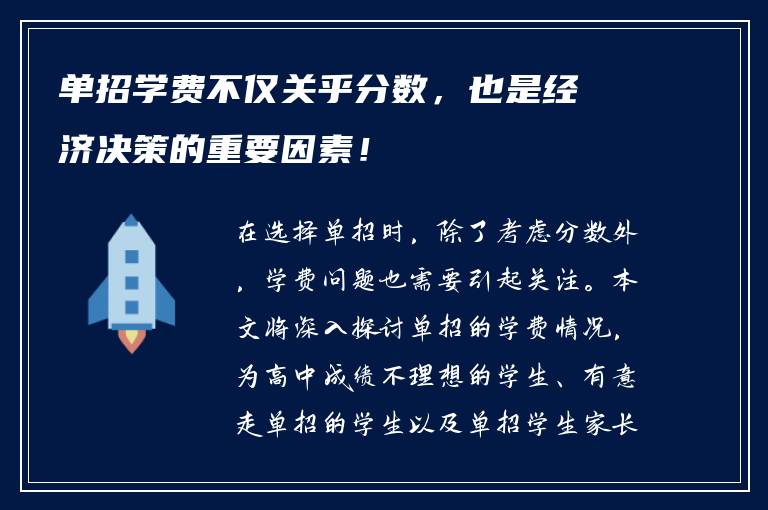 单招学费不仅关乎分数，也是经济决策的重要因素！

在选择单招时，除了考虑分数外，学费问题也需要引起关注。本文将深入探讨单招的学费情况，为高中成绩不理想的学生、有意走单招的学生以及单招学生家长